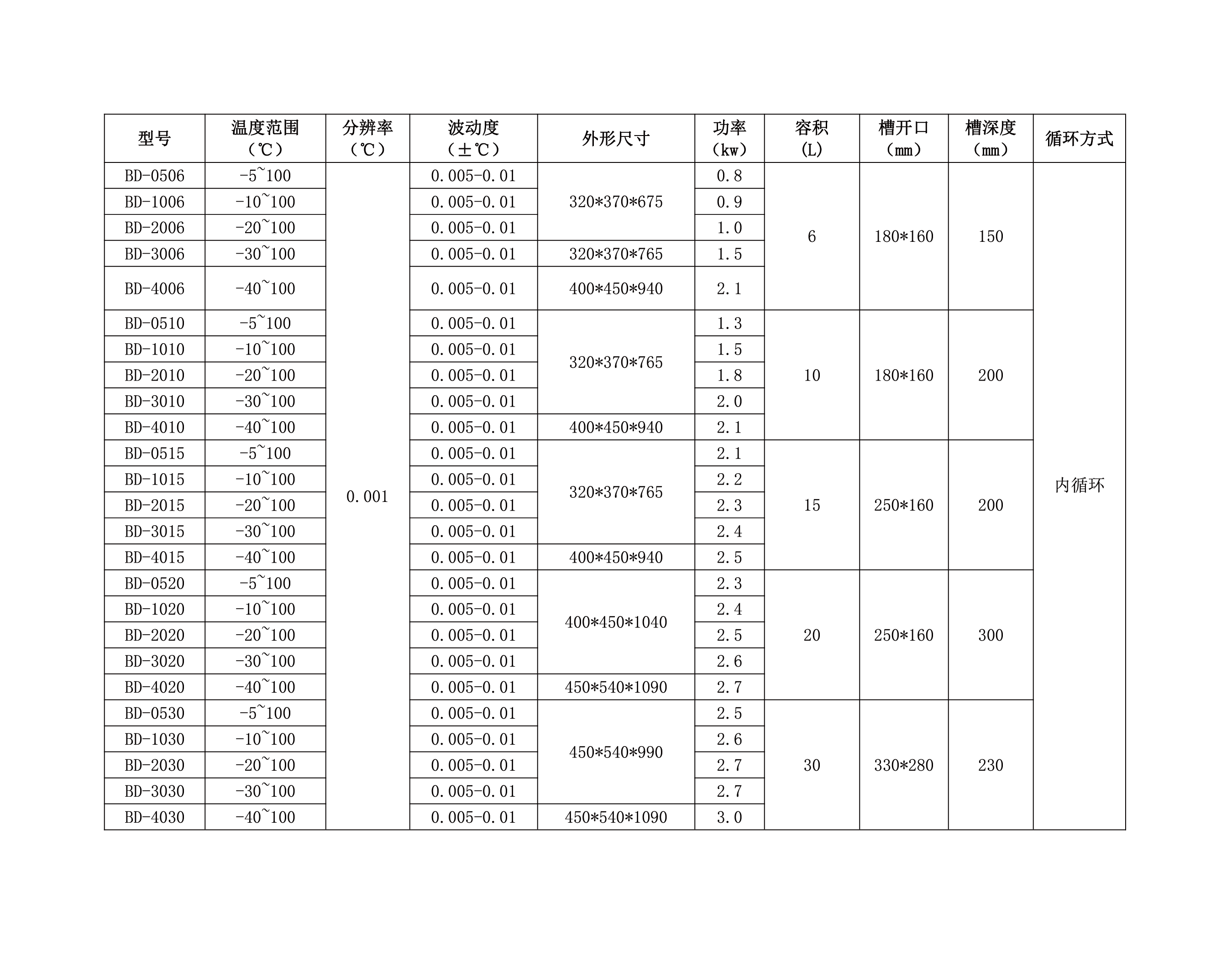 | 型号 | 温度范围（℃） | 分辨率（℃） | 波动度（±℃） | 外形尺寸 | 功率（kw） | 容积(L) | 槽开口（mm） | 槽深度（mm） | 循环方式 |
|---|---|---|---|---|---|---|---|---|---|
| BD-0506 | -5~100 | 0.001 | 0.005-0.01 | 320*370*675 | 0.8 | 6 | 180*160 | 150 | 内循环 |
| BD-1006 | -10~100 | | 0.005-0.01 | | 0.9 | | | | |
| BD-2006 | -20~100 | | 0.005-0.01 | | 1.0 | | | | |
| BD-3006 | -30~100 | | 0.005-0.01 | 320*370*765 | 1.5 | | | | |
| BD-4006 | -40~100 | | 0.005-0.01 | 400*450*940 | 2.1 | | | | |
| BD-0510 | -5~100 | | 0.005-0.01 | 320*370*765 | 1.3 | 10 | 180*160 | 200 | |
| BD-1010 | -10~100 | | 0.005-0.01 | | 1.5 | | | | |
| BD-2010 | -20~100 | | 0.005-0.01 | | 1.8 | | | | |
| BD-3010 | -30~100 | | 0.005-0.01 | | 2.0 | | | | |
| BD-4010 | -40~100 | | 0.005-0.01 | 400*450*940 | 2.1 | | | | |
| BD-0515 | -5~100 | | 0.005-0.01 | 320*370*765 | 2.1 | 15 | 250*160 | 200 | |
| BD-1015 | -10~100 | | 0.005-0.01 | | 2.2 | | | | |
| BD-2015 | -20~100 | | 0.005-0.01 | | 2.3 | | | | |
| BD-3015 | -30~100 | | 0.005-0.01 | | 2.4 | | | | |
| BD-4015 | -40~100 | | 0.005-0.01 | 400*450*940 | 2.5 | | | | |
| BD-0520 | -5~100 | | 0.005-0.01 | 400*450*1040 | 2.3 | 20 | 250*160 | 300 | |
| BD-1020 | -10~100 | | 0.005-0.01 | | 2.4 | | | | |
| BD-2020 | -20~100 | | 0.005-0.01 | | 2.5 | | | | |
| BD-3020 | -30~100 | | 0.005-0.01 | | 2.6 | | | | |
| BD-4020 | -40~100 | | 0.005-0.01 | 450*540*1090 | 2.7 | | | | |
| BD-0530 | -5~100 | | 0.005-0.01 | 450*540*990 | 2.5 | 30 | 330*280 | 230 | |
| BD-1030 | -10~100 | | 0.005-0.01 | | 2.6 | | | | |
| BD-2030 | -20~100 | | 0.005-0.01 | | 2.7 | | | | |
| BD-3030 | -30~100 | | 0.005-0.01 | | 2.7 | | | | |
| BD-4030 | -40~100 | | 0.005-0.01 | 450*540*1090 | 3.0 | | | | |